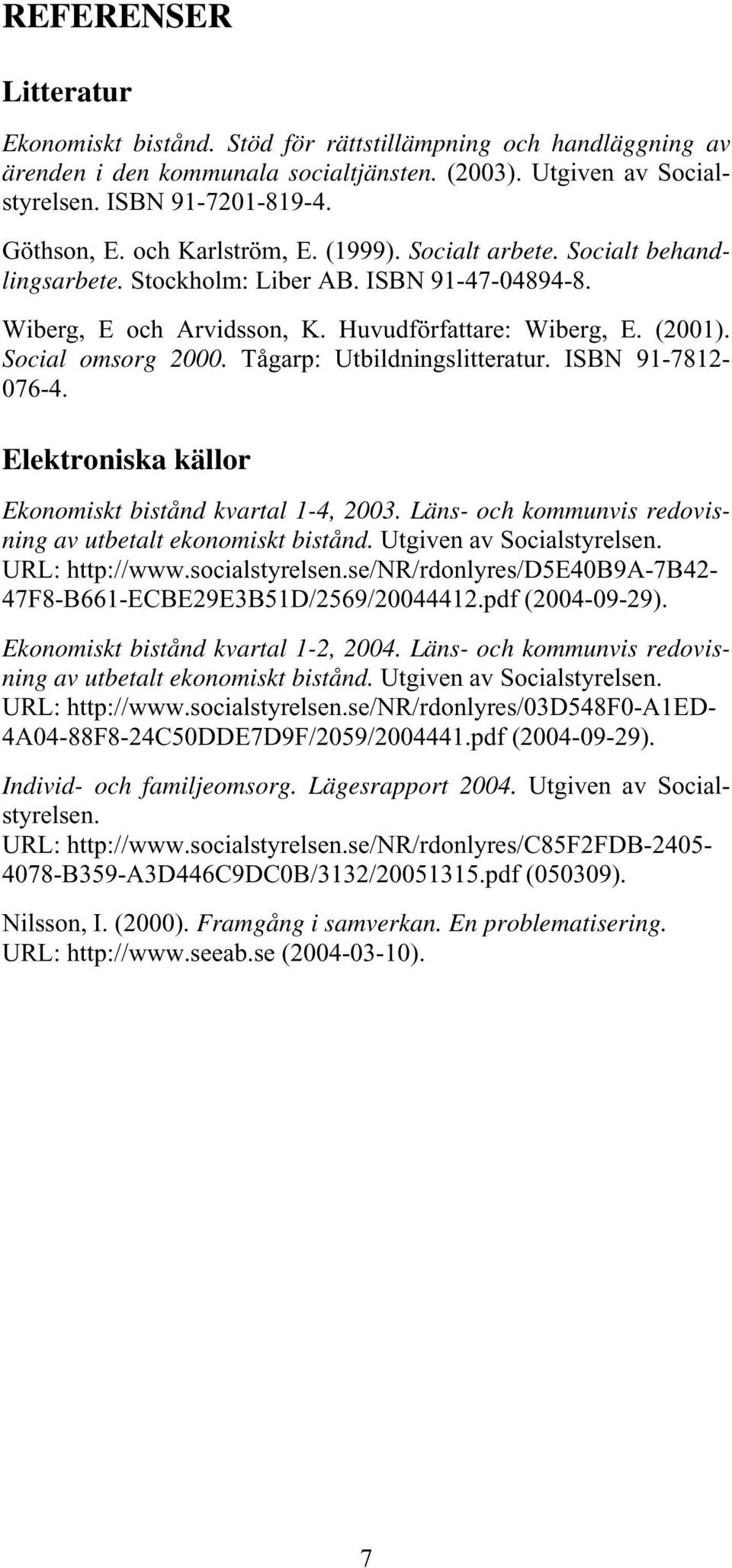 REFERENSER

Litteratur

Ekonomiskt bistånd. Stöd för rättstillämpning och handläggning av ärenden i den kommunala socialtjänsten. (2003). Utgiven av Socialstyrelsen. ISBN 91-7201-819-4.

Göthson, E. och Karlström, E. (1999). Socialt arbete. Socialt behandlingsarbete. Stockholm: Liber AB. ISBN 91-47-04894-8.

Wiberg, E och Arvidsson, K. Huvudförfattare: Wiberg, E. (2001). Social omsorg 2000. Tågarp: Utbildningslitteratur. ISBN 91-7812-076-4.

Elektroniska källor

Ekonomiskt bistånd kvartal 1-4, 2003. Läns- och kommunvis redovisning av utbetalt ekonomiskt bistånd. Utgiven av Socialstyrelsen. URL: http://www.socialstyrelsen.se/NR/rdonlyres/D5E40B9A-7B42-47F8-B661-ECBE29E3B51D/2569/20044412.pdf (2004-09-29).

Ekonomiskt bistånd kvartal 1-2, 2004. Läns- och kommunvis redovisning av utbetalt ekonomiskt bistånd. Utgiven av Socialstyrelsen. URL: http://www.socialstyrelsen.se/NR/rdonlyres/03D548F0-A1ED-4A04-88F8-24C50DDE7D9F/2059/2004441.pdf (2004-09-29).

Individ- och familjeomsorg. Lägesrapport 2004. Utgiven av Socialstyrelsen.
URL: http://www.socialstyrelsen.se/NR/rdonlyres/C85F2FDB-2405-4078-B359-A3D446C9DC0B/3132/20051315.pdf (050309).

Nilsson, I. (2000). Framgång i samverkan. En problematisering. URL: http://www.seeab.se (2004-03-10).

7